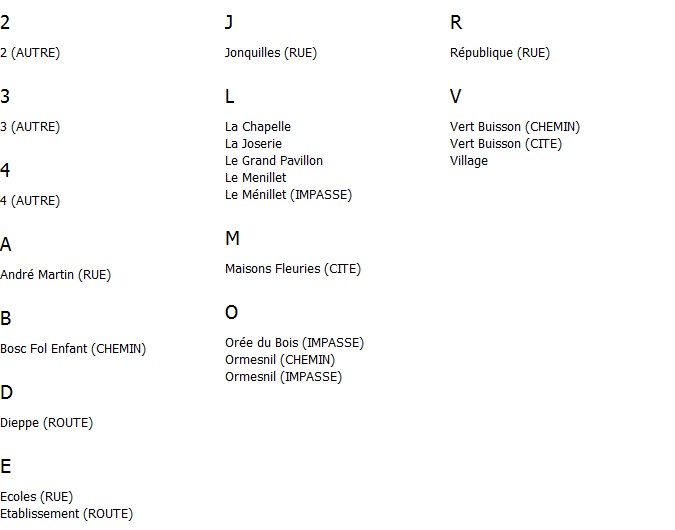 2

2 (AUTRE)

3

3 (AUTRE)

4

4 (AUTRE)

A

André Martin (RUE)

B

Bosc Fol Enfant (CHEMIN)

D

Dieppe (ROUTE)

E

Ecoles (RUE)
Etablissement (ROUTE)

J

Jonquilles (RUE)

L

La Chapelle
La Joserie
Le Grand Pavillon
Le Menillet
Le Ménillet (IMPASSE)

M

Maisons Fleuries (CITE)

O

Orée du Bois (IMPASSE)
Ormesnil (CHEMIN)
Ormesnil (IMPASSE)

R

République (RUE)

V

Vert Buisson (CHEMIN)
Vert Buisson (CITE)
Village